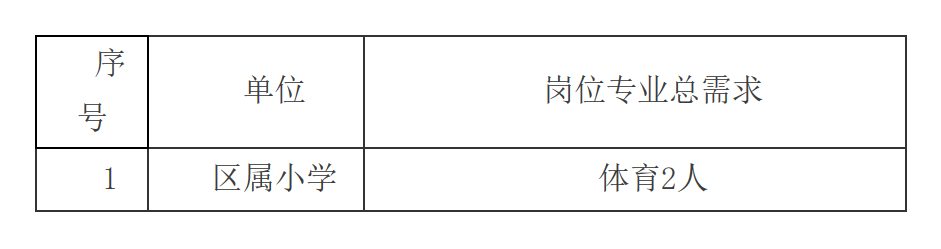 | 序号 | 单位 | 岗位专业总需求 |
|---|---|---|
| 1 | 区属小学 | 体育2人 |